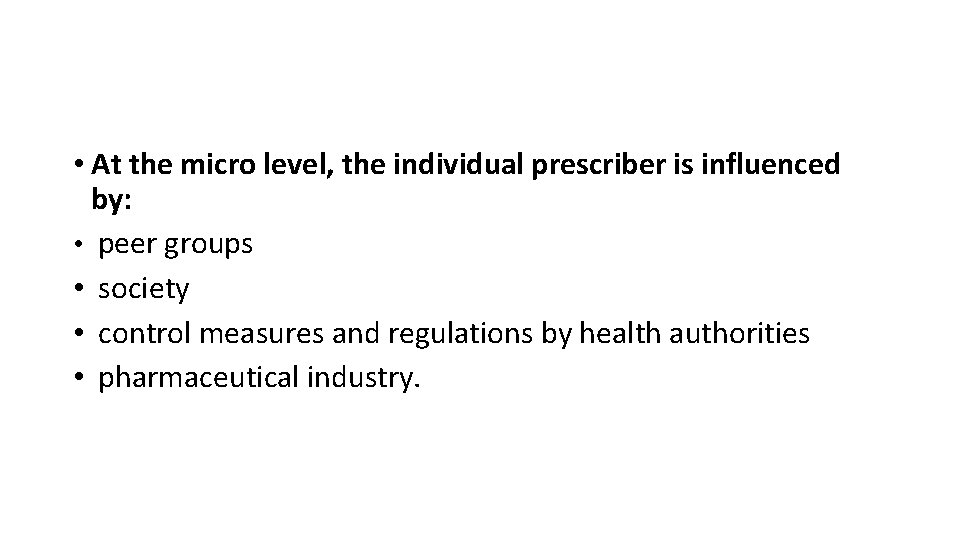 • At the micro level, the individual prescriber is influenced by:
• peer groups
• society
• control measures and regulations by health authorities
• pharmaceutical industry.